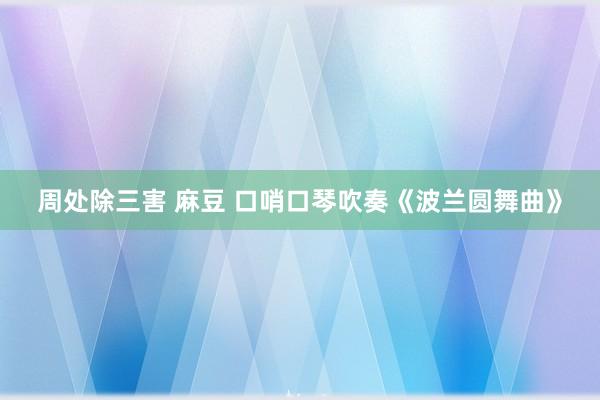 周处除三害 麻豆 口哨口琴吹奏《波兰圆舞曲》